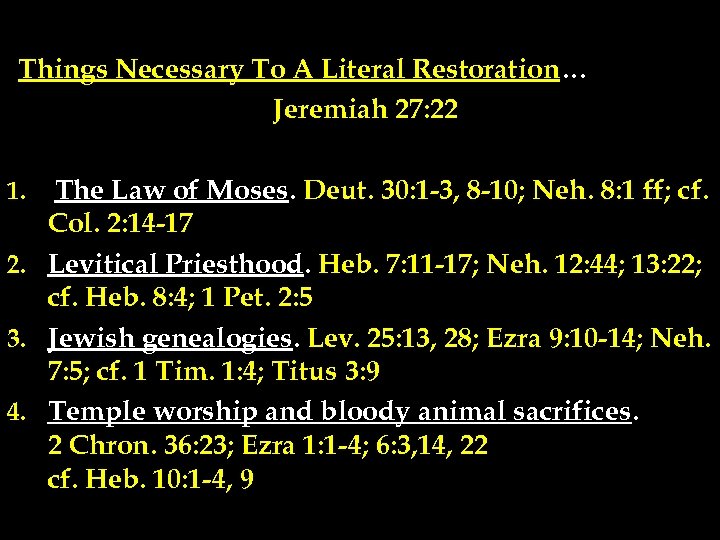 Things Necessary To A Literal Restoration…
Jeremiah 27:22

1. The Law of Moses. Deut. 30:1-3, 8-10; Neh. 8:1 ff; cf. Col. 2:14-17
2. Levitical Priesthood. Heb. 7:11-17; Neh. 12:44; 13:22; cf. Heb. 8:4; 1 Pet. 2:5
3. Jewish genealogies. Lev. 25:13, 28; Ezra 9:10-14; Neh. 7:5; cf. 1 Tim. 1:4; Titus 3:9
4. Temple worship and bloody animal sacrifices. 2 Chron. 36:23; Ezra 1:1-4; 6:3,14, 22 cf. Heb. 10:1-4, 9